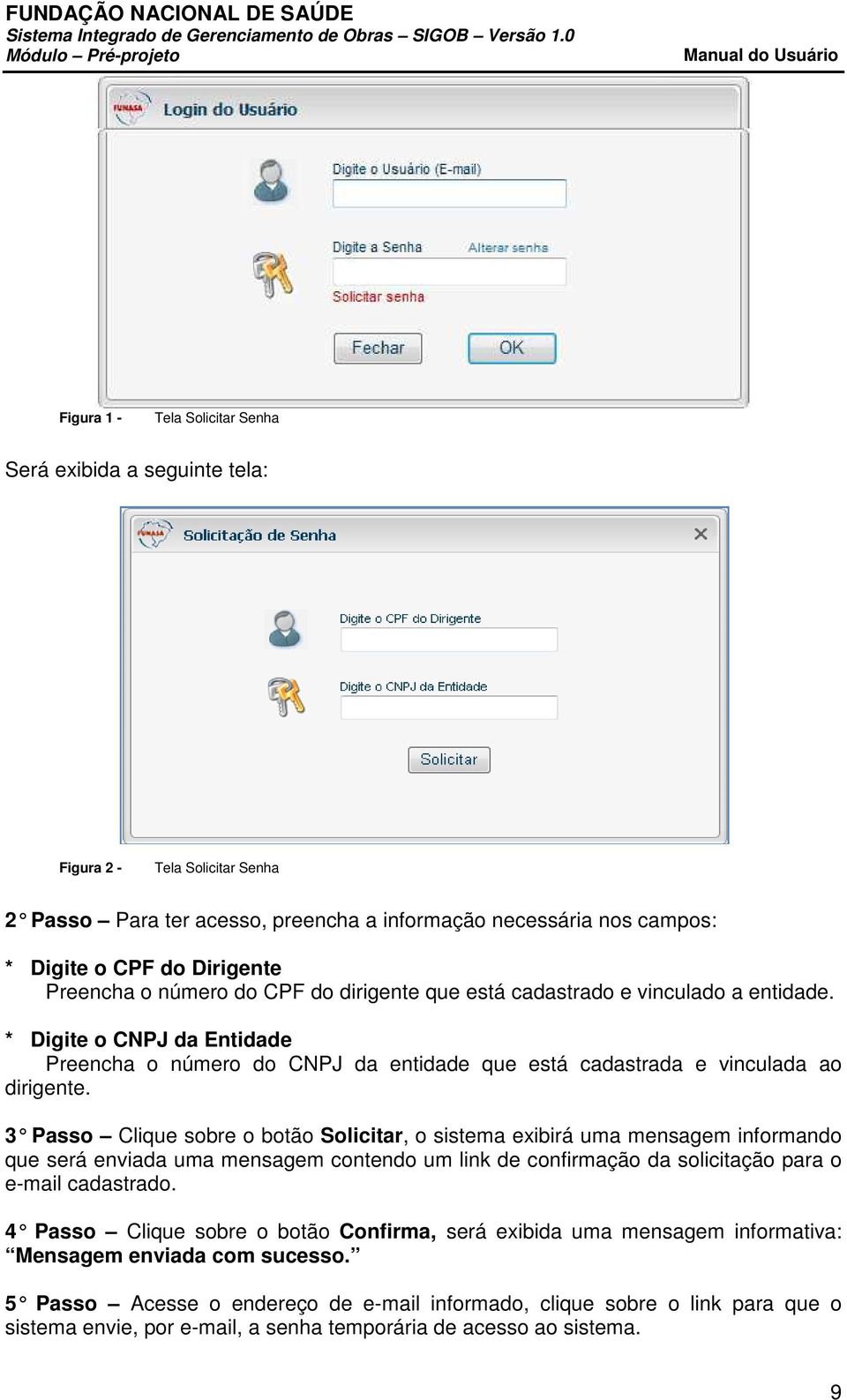 FUNDAÇÃO NACIONAL DE SAÚDE
Sistema Integrado de Gerenciamento de Obras – SIGOB – Versão 1.0
Módulo – Pré-projeto
Manual do Usuário

FUNASA
Login do Usuário
Digite o Usuário (E-mail)
Digite a Senha
Alterar senha
Solicitar senha
Fechar
OK

Figura 1 - Tela Solicitar Senha

Será exibida a seguinte tela:

FUNASA
Solicitação de Senha
Digite o CPF do Dirigente
Digite o CNPJ da Entidade
Solicitar

Figura 2 - Tela Solicitar Senha

2° Passo – Para ter acesso, preencha a informação necessária nos campos:

* Digite o CPF do Dirigente
Preencha o número do CPF do dirigente que está cadastrado e vinculado a entidade.

* Digite o CNPJ da Entidade
Preencha o número do CNPJ da entidade que está cadastrada e vinculada ao dirigente.

3° Passo – Clique sobre o botão Solicitar, o sistema exibirá uma mensagem informando que será enviada uma mensagem contendo um link de confirmação da solicitação para o e-mail cadastrado.

4° Passo – Clique sobre o botão Confirma, será exibida uma mensagem informativa: “Mensagem enviada com sucesso.”

5° Passo – Acesse o endereço de e-mail informado, clique sobre o link para que o sistema envie, por e-mail, a senha temporária de acesso ao sistema.

9